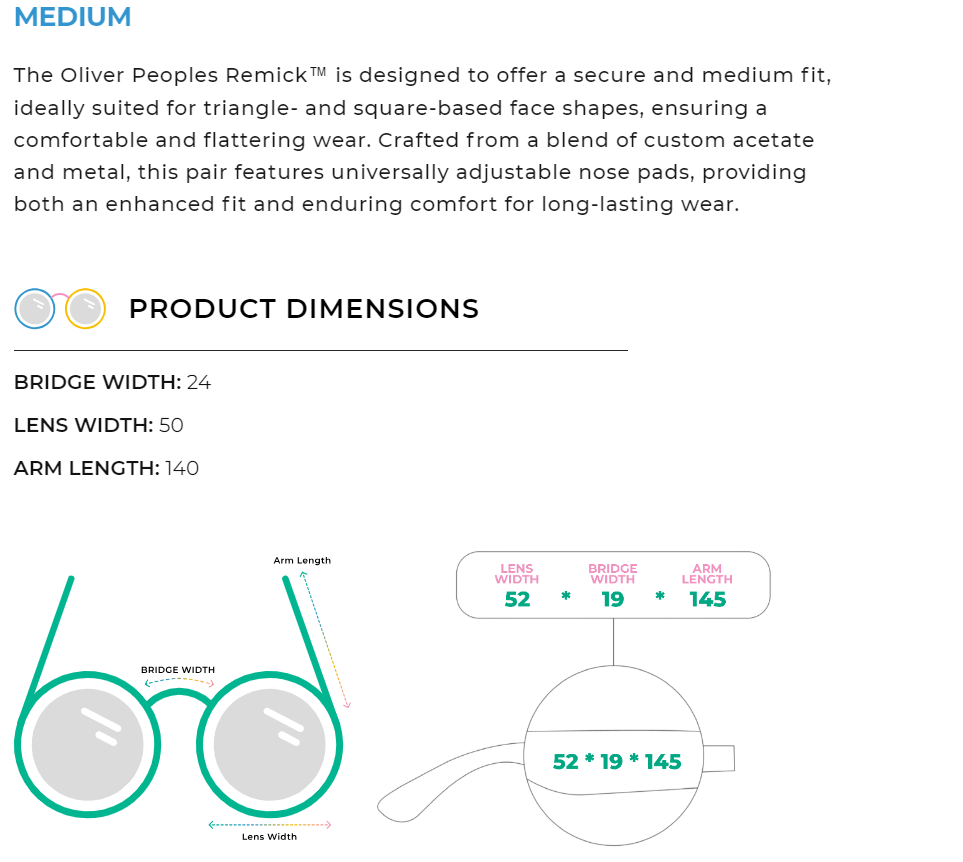 MEDIUM

The Oliver Peoples Remick™ is designed to offer a secure and medium fit, ideally suited for triangle- and square-based face shapes, ensuring a comfortable and flattering wear. Crafted from a blend of custom acetate and metal, this pair features universally adjustable nose pads, providing both an enhanced fit and enduring comfort for long-lasting wear.

PRODUCT DIMENSIONS

BRIDGE WIDTH: 24

LENS WIDTH: 50

ARM LENGTH: 140

Arm Length

BRIDGE WIDTH

Lens Width

LENS WIDTH
52
*
BRIDGE WIDTH
19
*
ARM LENGTH
145

52 * 19 * 145